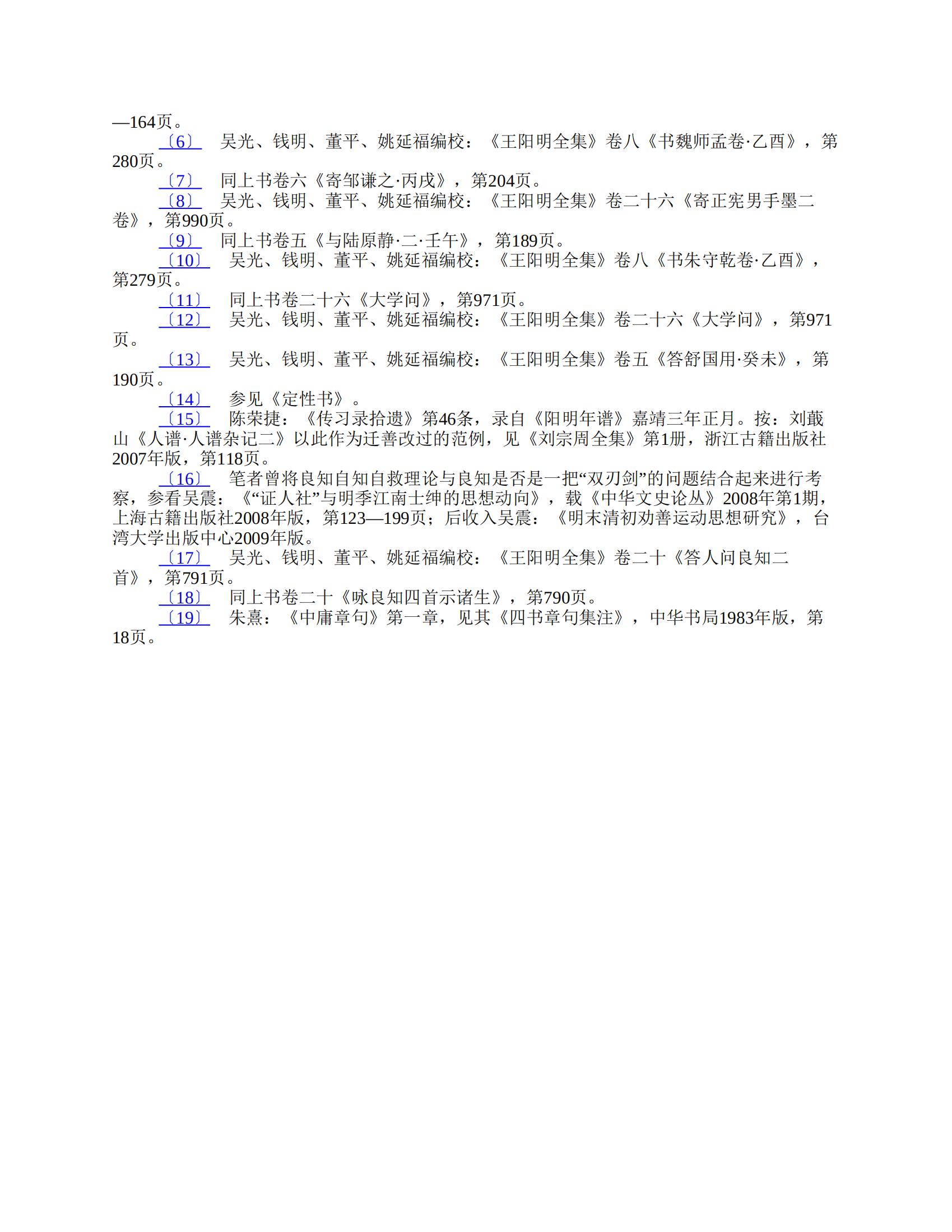 —164页。

〔6〕 吴光、钱明、董平、姚延福编校：《王阳明全集》卷八《书魏师孟卷·乙酉》，第280页。

〔7〕 同上书卷六《寄邹谦之·丙戌》，第204页。

〔8〕 吴光、钱明、董平、姚延福编校：《王阳明全集》卷二十六《寄正宪男手墨二卷》，第990页。

〔9〕 同上书卷五《与陆原静·二·壬午》，第189页。

〔10〕 吴光、钱明、董平、姚延福编校：《王阳明全集》卷八《书朱守乾卷·乙酉》，第279页。

〔11〕 同上书卷二十六《大学问》，第971页。

〔12〕 吴光、钱明、董平、姚延福编校：《王阳明全集》卷二十六《大学问》，第971页。

〔13〕 吴光、钱明、董平、姚延福编校：《王阳明全集》卷五《答舒国用·癸未》，第190页。

〔14〕 参见《定性书》。

〔15〕 陈荣捷：《传习录拾遗》第46条，录自《阳明年谱》嘉靖三年正月。按：刘蕺山《人谱·人谱杂记二》以此作为迁善改过的范例，见《刘宗周全集》第1册，浙江古籍出版社2007年版，第118页。

〔16〕 笔者曾将良知自知自救理论与良知是否是一把“双刃剑”的问题结合起来进行考察，参看吴震：《“证人社”与明季江南士绅的思想动向》，载《中华文史论丛》2008年第1期，上海古籍出版社2008年版，第123—199页；后收入吴震：《明末清初劝善运动思想研究》，台湾大学出版中心2009年版。

〔17〕 吴光、钱明、董平、姚延福编校：《王阳明全集》卷二十《答人问良知二首》，第791页。

〔18〕 同上书卷二十《咏良知四首示诸生》，第790页。

〔19〕 朱熹：《中庸章句》第一章，见其《四书章句集注》，中华书局1983年版，第18页。